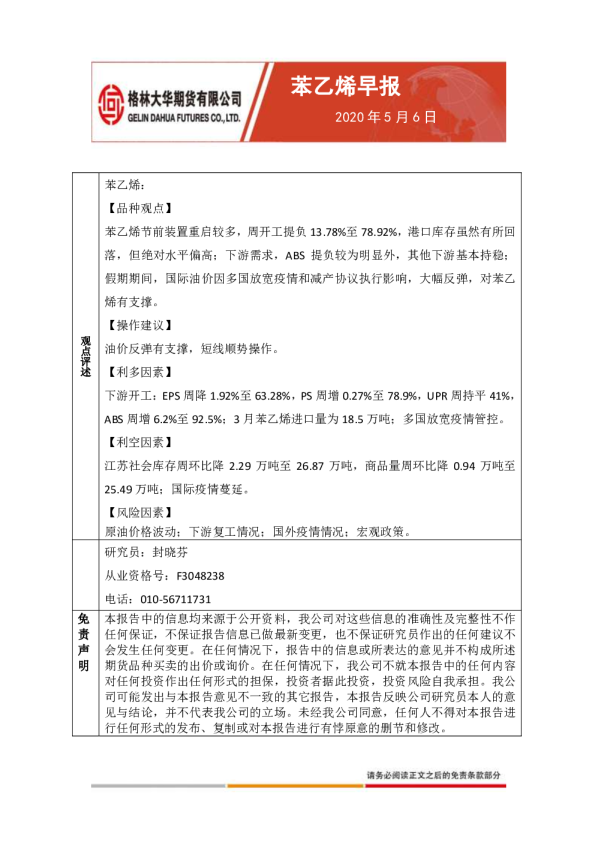 格林大华期货有限公司
GELIN DAHUA FUTURES CO., LTD.

苯乙烯早报

2020 年 5 月 6 日

| 观点评述 | 苯乙烯：<br>【品种观点】<br>苯乙烯节前装置重启较多，周开工提负 13.78%至 78.92%，港口库存虽然有所回落，但绝对水平偏高；下游需求，ABS 提负较为明显外，其他下游基本持稳；假期期间，国际油价因多国放宽疫情和减产协议执行影响，大幅反弹，对苯乙烯有支撑。<br>【操作建议】<br>油价反弹有支撑，短线顺势操作。<br>【利多因素】<br>下游开工：EPS 周降 1.92%至 63.28%，PS 周增 0.27%至 78.9%，UPR 周持平 41%，ABS 周增 6.2%至 92.5%；3 月苯乙烯进口量为 18.5 万吨；多国放宽疫情管控。<br>【利空因素】<br>江苏社会库存周环比降 2.29 万吨至 26.87 万吨，商品量周环比降 0.94 万吨至 25.49 万吨；国际疫情蔓延。<br>【风险因素】<br>原油价格波动；下游复工情况；国外疫情情况；宏观政策。 |
|---|---|
| | 研究员：封晓芬<br>从业资格号：F3048238<br>电话：010-56711731 |
| 免责声明 | 本报告中的信息均来源于公开资料，我公司对这些信息的准确性及完整性不作任何保证，不保证报告信息已做最新变更，也不保证研究员作出的任何建议不会发生任何变更。在任何情况下，报告中的信息或所表达的意见并不构成所述期货品种买卖的出价或询价。在任何情况下，我公司不就本报告中的任何内容对任何投资作出任何形式的担保，投资者据此投资，投资风险自我承担。我公司可能发出与本报告意见不一致的其它报告，本报告反映公司研究员本人的意见与结论，并不代表我公司的立场。未经我公司同意，任何人不得对本报告进行任何形式的发布、复制或对本报告进行有悖原意的删节和修改。 |

请务必阅读正文之后的免责条款部分